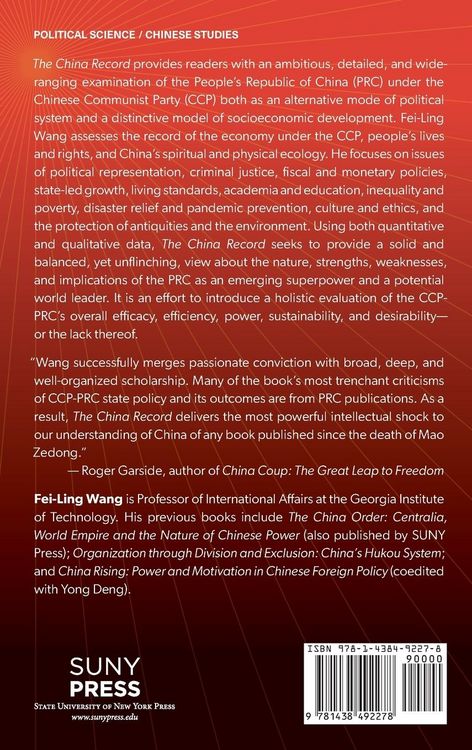 POLITICAL SCIENCE / CHINESE STUDIES

The China Record provides readers with an ambitious, detailed, and wide-ranging examination of the People's Republic of China (PRC) under the Chinese Communist Party (CCP) both as an alternative mode of political system and a distinctive model of socioeconomic development. Fei-Ling Wang assesses the record of the economy under the CCP, people's lives and rights, and China's spiritual and physical ecology. He focuses on issues of political representation, criminal justice, fiscal and monetary policies, state-led growth, living standards, academia and education, inequality and poverty, disaster relief and pandemic prevention, culture and ethics, and the protection of antiquities and the environment. Using both quantitative and qualitative data, The China Record seeks to provide a solid and balanced, yet unflinching, view about the nature, strengths, weaknesses, and implications of the PRC as an emerging superpower and a potential world leader. It is an effort to introduce a holistic evaluation of the CCP-PRC's overall efficacy, efficiency, power, sustainability, and desirability—or the lack thereof.

"Wang successfully merges passionate conviction with broad, deep, and well-organized scholarship. Many of the book's most trenchant criticisms of CCP-PRC state policy and its outcomes are from PRC publications. As a result, The China Record delivers the most powerful intellectual shock to our understanding of China of any book published since the death of Mao Zedong."
— Roger Garside, author of China Coup: The Great Leap to Freedom

Fei-Ling Wang is Professor of International Affairs at the Georgia Institute of Technology. His previous books include The China Order: Centralia, World Empire and the Nature of Chinese Power (also published by SUNY Press); Organization through Division and Exclusion: China's Hukou System; and China Rising: Power and Motivation in Chinese Foreign Policy (coedited with Yong Deng).

SUNY
PRESS
STATE UNIVERSITY OF NEW YORK PRESS
www.sunypress.edu

ISBN 978-1-4384-9227-8
90000
9 781438 492278